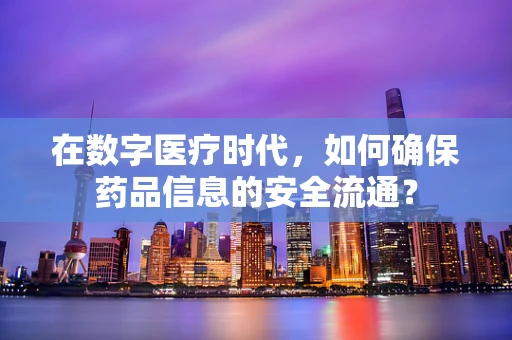 在数字医疗时代，如何确保药品信息的安全流通？